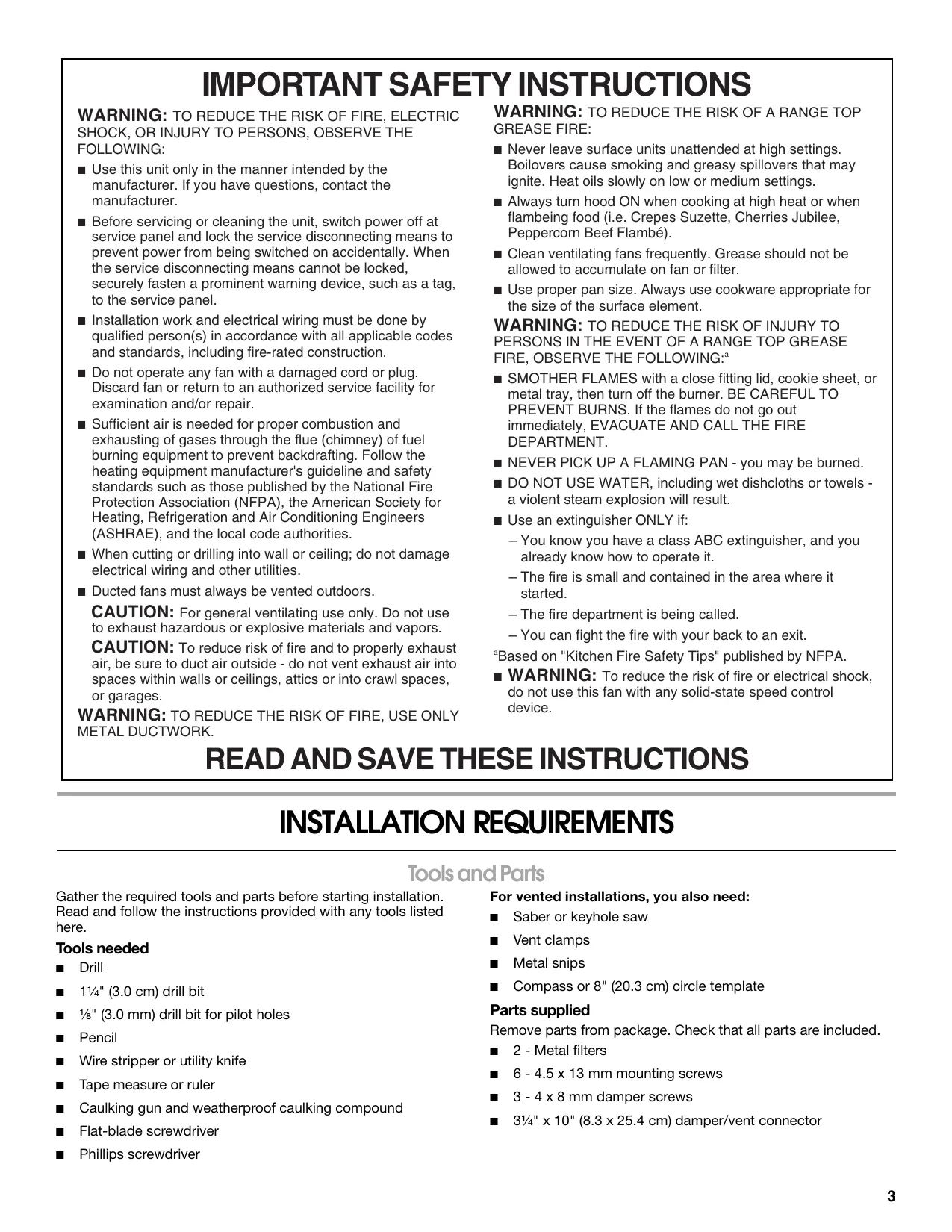 IMPORTANT SAFETY INSTRUCTIONS

WARNING: TO REDUCE THE RISK OF FIRE, ELECTRIC SHOCK, OR INJURY TO PERSONS, OBSERVE THE FOLLOWING:

■ Use this unit only in the manner intended by the manufacturer. If you have questions, contact the manufacturer.

■ Before servicing or cleaning the unit, switch power off at service panel and lock the service disconnecting means to prevent power from being switched on accidentally. When the service disconnecting means cannot be locked, securely fasten a prominent warning device, such as a tag, to the service panel.

■ Installation work and electrical wiring must be done by qualified person(s) in accordance with all applicable codes and standards, including fire-rated construction.

■ Do not operate any fan with a damaged cord or plug. Discard fan or return to an authorized service facility for examination and/or repair.

■ Sufficient air is needed for proper combustion and exhausting of gases through the flue (chimney) of fuel burning equipment to prevent backdrafting. Follow the heating equipment manufacturer's guideline and safety standards such as those published by the National Fire Protection Association (NFPA), the American Society for Heating, Refrigeration and Air Conditioning Engineers (ASHRAE), and the local code authorities.

■ When cutting or drilling into wall or ceiling; do not damage electrical wiring and other utilities.

■ Ducted fans must always be vented outdoors.

CAUTION: For general ventilating use only. Do not use to exhaust hazardous or explosive materials and vapors.

CAUTION: To reduce risk of fire and to properly exhaust air, be sure to duct air outside - do not vent exhaust air into spaces within walls or ceilings, attics or into crawl spaces, or garages.

WARNING: TO REDUCE THE RISK OF FIRE, USE ONLY METAL DUCTWORK.

WARNING: TO REDUCE THE RISK OF A RANGE TOP GREASE FIRE:

■ Never leave surface units unattended at high settings. Boilovers cause smoking and greasy spillovers that may ignite. Heat oils slowly on low or medium settings.

■ Always turn hood ON when cooking at high heat or when flambeing food (i.e. Crepes Suzette, Cherries Jubilee, Peppercorn Beef Flambé).

■ Clean ventilating fans frequently. Grease should not be allowed to accumulate on fan or filter.

■ Use proper pan size. Always use cookware appropriate for the size of the surface element.

WARNING: TO REDUCE THE RISK OF INJURY TO PERSONS IN THE EVENT OF A RANGE TOP GREASE FIRE, OBSERVE THE FOLLOWING:$^a$

■ SMOTHER FLAMES with a close fitting lid, cookie sheet, or metal tray, then turn off the burner. BE CAREFUL TO PREVENT BURNS. If the flames do not go out immediately, EVACUATE AND CALL THE FIRE DEPARTMENT.

■ NEVER PICK UP A FLAMING PAN - you may be burned.

■ DO NOT USE WATER, including wet dishcloths or towels - a violent steam explosion will result.

■ Use an extinguisher ONLY if:

– You know you have a class ABC extinguisher, and you already know how to operate it.

– The fire is small and contained in the area where it started.

– The fire department is being called.

– You can fight the fire with your back to an exit.

$^a$Based on "Kitchen Fire Safety Tips" published by NFPA.

■ WARNING: To reduce the risk of fire or electrical shock, do not use this fan with any solid-state speed control device.

READ AND SAVE THESE INSTRUCTIONS

INSTALLATION REQUIREMENTS

Tools and Parts

Gather the required tools and parts before starting installation. Read and follow the instructions provided with any tools listed here.

Tools needed

■ Drill

■ 1¼" (3.0 cm) drill bit

■ ⅛" (3.0 mm) drill bit for pilot holes

■ Pencil

■ Wire stripper or utility knife

■ Tape measure or ruler

■ Caulking gun and weatherproof caulking compound

■ Flat-blade screwdriver

■ Phillips screwdriver

For vented installations, you also need:

■ Saber or keyhole saw

■ Vent clamps

■ Metal snips

■ Compass or 8" (20.3 cm) circle template

Parts supplied

Remove parts from package. Check that all parts are included.

■ 2 - Metal filters

■ 6 - 4.5 x 13 mm mounting screws

■ 3 - 4 x 8 mm damper screws

■ 3¼" x 10" (8.3 x 25.4 cm) damper/vent connector

3